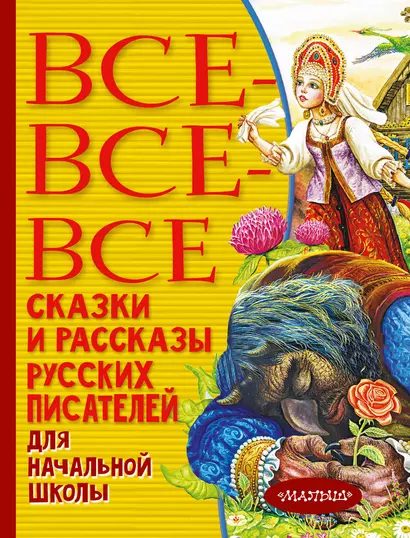 ВСЕ-ВСЕ-ВСЕ

СКАЗКИ И РАССКАЗЫ РУССКИХ ПИСАТЕЛЕЙ

ДЛЯ НАЧАЛЬНОЙ ШКОЛЫ

«МАЛЫШ»